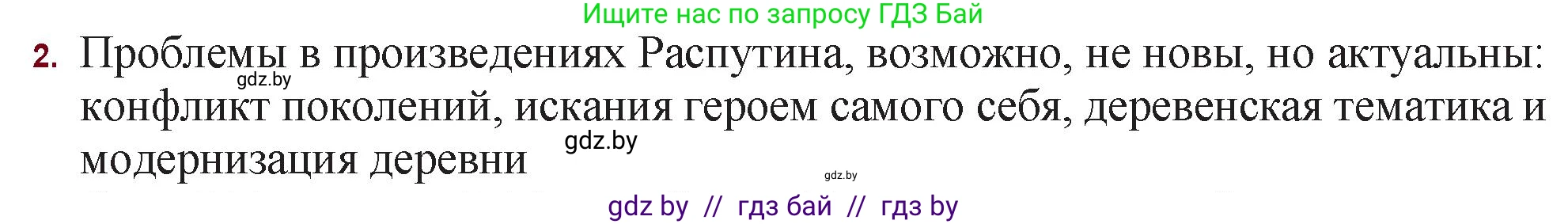 Ищите нас по запросу ГДЗ Бай

2. Проблемы в произведениях Распутина, возможно, не новы, но актуальны: конфликт поколений, искания героем самого себя, деревенская тематика и модернизация деревни

gdz.by

gdz.by

gdz.by

gdz by // гдз бай // гдз by